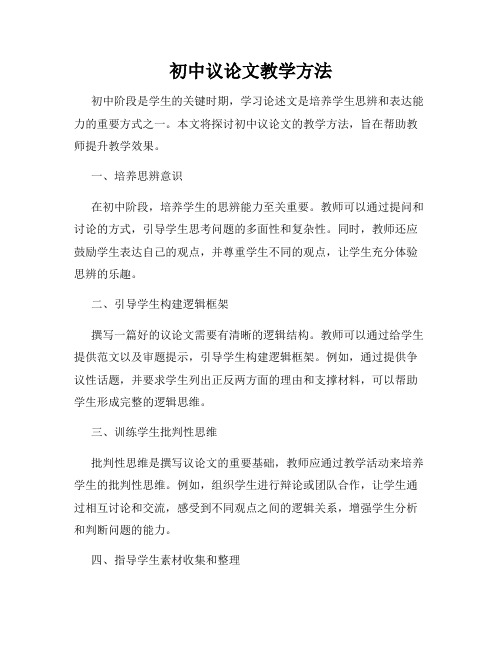 初中议论文教学方法

初中阶段是学生的关键时期，学习论述文是培养学生思辨和表达能力的重要方式之一。本文将探讨初中议论文的教学方法，旨在帮助教师提升教学效果。

一、培养思辨意识

在初中阶段，培养学生的思辨能力至关重要。教师可以通过提问和讨论的方式，引导学生思考问题的多面性和复杂性。同时，教师还应鼓励学生表达自己的观点，并尊重学生不同的观点，让学生充分体验思辨的乐趣。

二、引导学生构建逻辑框架

撰写一篇好的议论文需要有清晰的逻辑结构。教师可以通过给学生提供范文以及审题提示，引导学生构建逻辑框架。例如，通过提供争议性话题，并要求学生列出正反两方面的理由和支撑材料，可以帮助学生形成完整的逻辑思维。

三、训练学生批判性思维

批判性思维是撰写议论文的重要基础，教师应通过教学活动来培养学生的批判性思维。例如，组织学生进行辩论或团队合作，让学生通过相互讨论和交流，感受到不同观点之间的逻辑关系，增强学生分析和判断问题的能力。

四、指导学生素材收集和整理